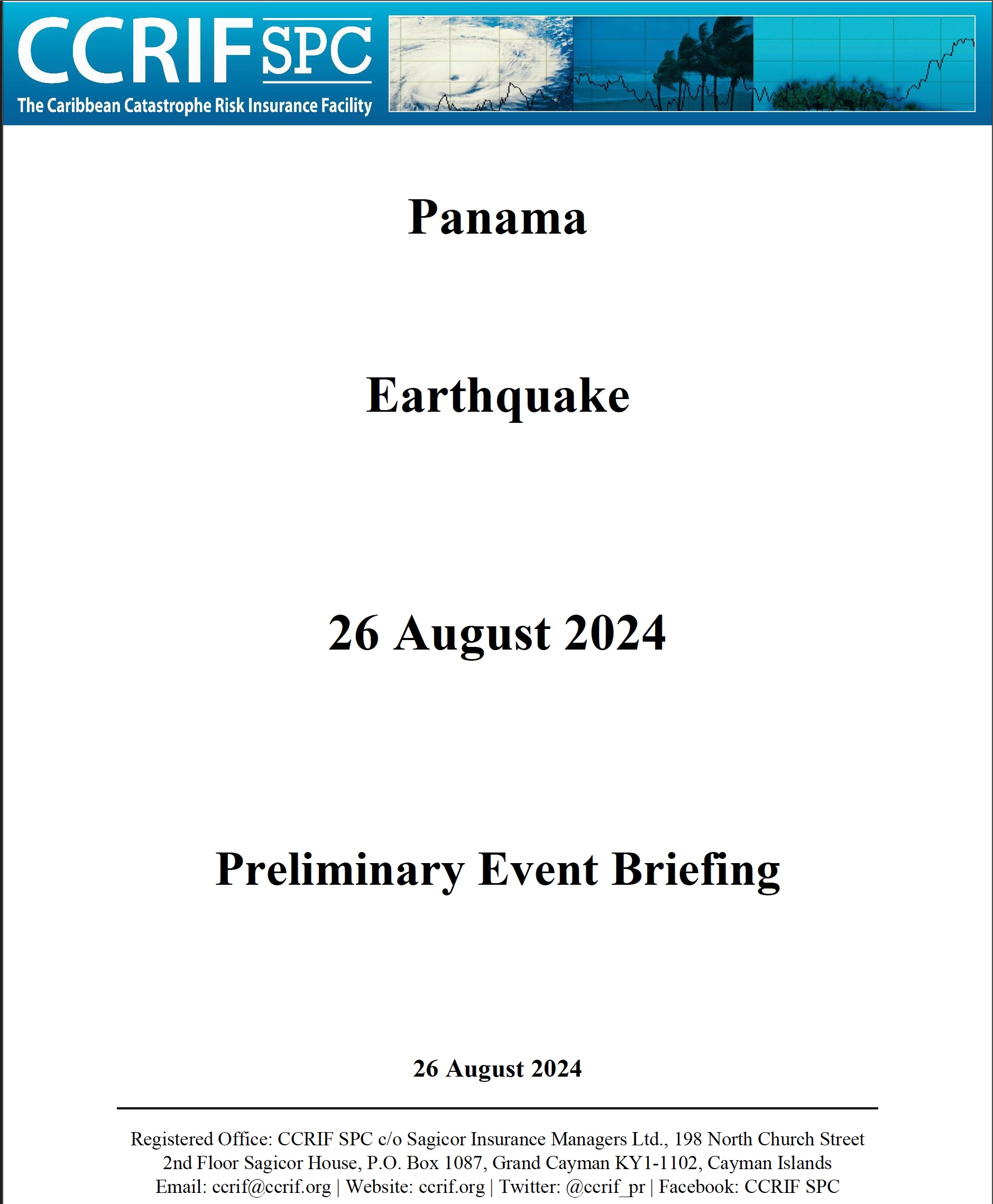 CCRIF SPC
The Caribbean Catastrophe Risk Insurance Facility

Panama

Earthquake

26 August 2024

Preliminary Event Briefing

26 August 2024

Registered Office: CCRIF SPC c/o Sagicor Insurance Managers Ltd., 198 North Church Street 2nd Floor Sagicor House, P.O. Box 1087, Grand Cayman KY1-1102, Cayman Islands Email: ccrif@ccrif.org | Website: ccrif.org | Twitter: @ccrif_pr | Facebook: CCRIF SPC